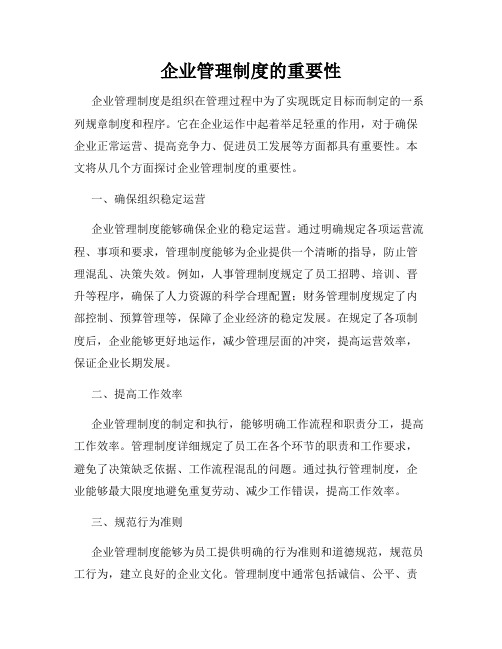 企业管理制度的重要性

企业管理制度是组织在管理过程中为了实现既定目标而制定的一系列规章制度和程序。它在企业运作中起着举足轻重的作用，对于确保企业正常运营、提高竞争力、促进员工发展等方面都具有重要性。本文将从几个方面探讨企业管理制度的重要性。

一、确保组织稳定运营

企业管理制度能够确保企业的稳定运营。通过明确规定各项运营流程、事项和要求，管理制度能够为企业提供一个清晰的指导，防止管理混乱、决策失效。例如，人事管理制度规定了员工招聘、培训、晋升等程序，确保了人力资源的科学合理配置；财务管理制度规定了内部控制、预算管理等，保障了企业经济的稳定发展。在规定了各项制度后，企业能够更好地运作，减少管理层面的冲突，提高运营效率，保证企业长期发展。

二、提高工作效率

企业管理制度的制定和执行，能够明确工作流程和职责分工，提高工作效率。管理制度详细规定了员工在各个环节的职责和工作要求，避免了决策缺乏依据、工作流程混乱的问题。通过执行管理制度，企业能够最大限度地避免重复劳动、减少工作错误，提高工作效率。

三、规范行为准则

企业管理制度能够为员工提供明确的行为准则和道德规范，规范员工行为，建立良好的企业文化。管理制度中通常包括诚信、公平、责